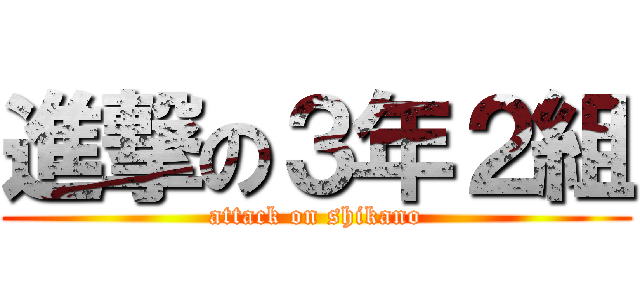 進撃の３年２組
attack on shikano